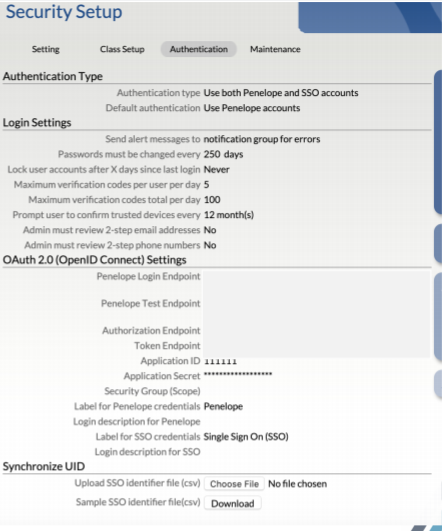 Security Setup

Setting Class Setup Authentication Maintenance

Authentication Type

Authentication type Use both Penelope and SSO accounts
Default authentication Use Penelope accounts

Login Settings

Send alert messages to notification group for errors
Passwords must be changed every 250 days
Lock user accounts after X days since last login Never
Maximum verification codes per user per day 5
Maximum verification codes total per day 100
Prompt user to confirm trusted devices every 12 month(s)
Admin must review 2-step email addresses No
Admin must review 2-step phone numbers No

OAuth 2.0 (OpenID Connect) Settings

Penelope Login Endpoint
Penelope Test Endpoint
Authorization Endpoint
Token Endpoint
Application ID 111111
Application Secret ******************
Security Group (Scope)
Label for Penelope credentials Penelope
Login description for Penelope
Label for SSO credentials Single Sign On (SSO)
Login description for SSO

Synchronize UID

Upload SSO identifier file (csv) Choose File No file chosen
Sample SSO identifier file(csv) Download